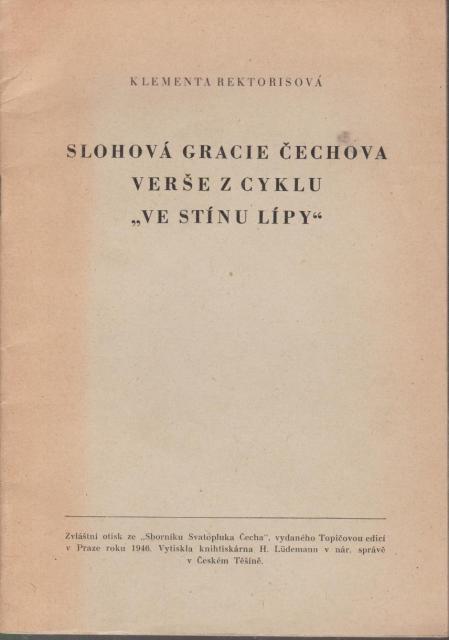 KLEMENTA REKTORISOVÁ

SLOHOVÁ GRACIE ČECHOVA VERŠE Z CYKLU „VE STÍNU LÍPY“

Zvláštní otisk ze „Sborníku Svatopluka Čecha“, vydaného Topičovou edicí v Praze roku 1946. Vytiskla knihtiskárna H. Lüdemann v nár. správě v Českém Těšíně.